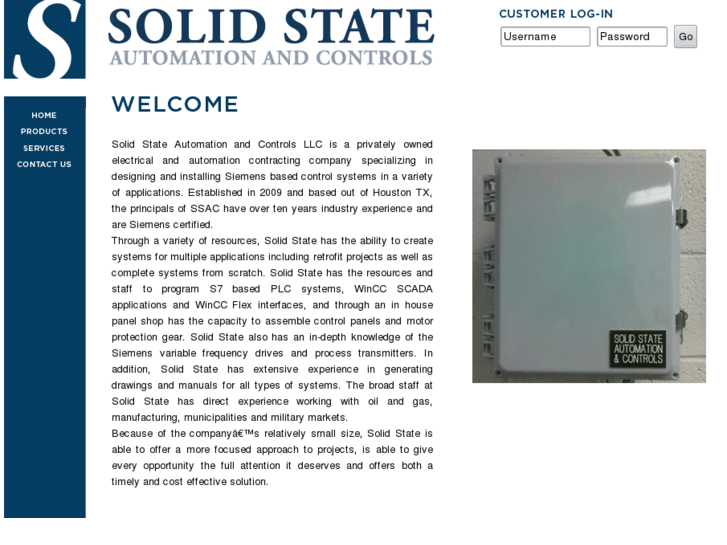 S

SOLID STATE
AUTOMATION AND CONTROLS

CUSTOMER LOG-IN
Username
Password
Go

HOME
PRODUCTS
SERVICES
CONTACT US

WELCOME

Solid State Automation and Controls LLC is a privately owned electrical and automation contracting company specializing in designing and installing Siemens based control systems in a variety of applications. Established in 2009 and based out of Houston TX, the principals of SSAC have over ten years industry experience and are Siemens certified.
Through a variety of resources, Solid State has the ability to create systems for multiple applications including retrofit projects as well as complete systems from scratch. Solid State has the resources and staff to program S7 based PLC systems, WinCC SCADA applications and WinCC Flex interfaces, and through an in house panel shop has the capacity to assemble control panels and motor protection gear. Solid State also has an in-depth knowledge of the Siemens variable frequency drives and process transmitters. In addition, Solid State has extensive experience in generating drawings and manuals for all types of systems. The broad staff at Solid State has direct experience working with oil and gas, manufacturing, municipalities and military markets.
Because of the companyâ€™s relatively small size, Solid State is able to offer a more focused approach to projects, is able to give every opportunity the full attention it deserves and offers both a timely and cost effective solution.

SOLID STATE
AUTOMATION
& CONTROLS